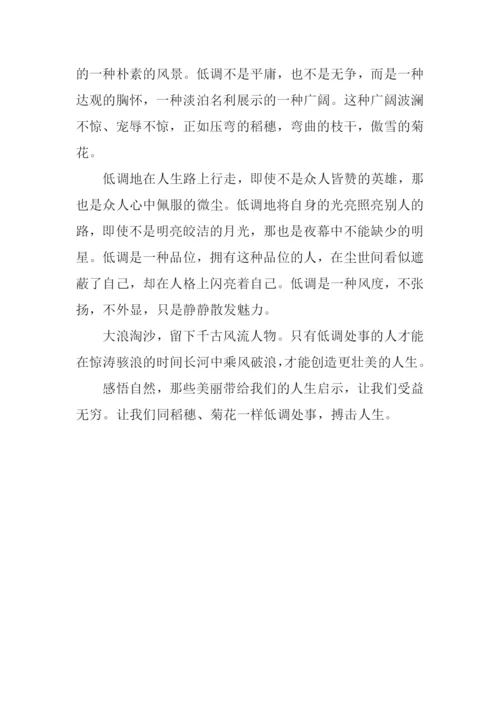 的一种朴素的风景。低调不是平庸，也不是无争，而是一种达观的胸怀，一种淡泊名利展示的一种广阔。这种广阔波澜不惊、宠辱不惊，正如压弯的稻穗，弯曲的枝干，傲雪的菊花。

低调地在人生路上行走，即使不是众人皆赞的英雄，那也是众人心中佩服的微尘。低调地将自身的光亮照亮别人的路，即使不是明亮皎洁的月光，那也是夜幕中不能缺少的明星。低调是一种品位，拥有这种品位的人，在尘世间看似遮蔽了自己，却在人格上闪亮着自己。低调是一种风度，不张扬，不外显，只是静静散发魅力。

大浪淘沙，留下千古风流人物。只有低调处事的人才能在惊涛骇浪的时间长河中乘风破浪，才能创造更壮美的人生。

感悟自然，那些美丽带给我们的人生启示，让我们受益无穷。让我们同稻穗、菊花一样低调处事，搏击人生。